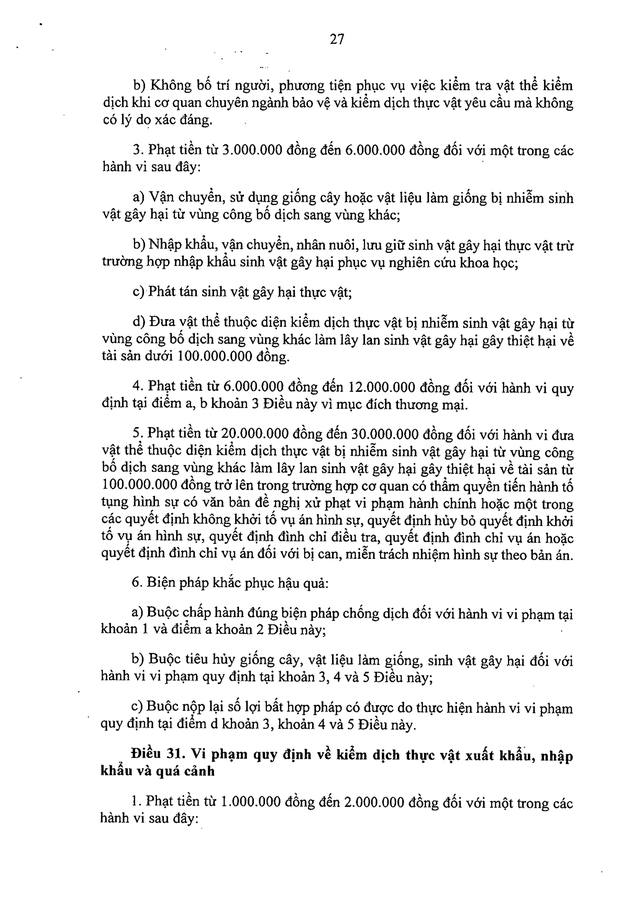 27

b) Không bố trí người, phương tiện phục vụ việc kiểm tra vật thể kiểm dịch khi cơ quan chuyên ngành bảo vệ và kiểm dịch thực vật yêu cầu mà không có lý do xác đáng.

3. Phạt tiền từ 3.000.000 đồng đến 6.000.000 đồng đối với một trong các hành vi sau đây:

a) Vận chuyển, sử dụng giống cây hoặc vật liệu làm giống bị nhiễm sinh vật gây hại từ vùng công bố dịch sang vùng khác;

b) Nhập khẩu, vận chuyển, nhân nuôi, lưu giữ sinh vật gây hại thực vật trừ trường hợp nhập khẩu sinh vật gây hại phục vụ nghiên cứu khoa học;

c) Phát tán sinh vật gây hại thực vật;

d) Đưa vật thể thuộc diện kiểm dịch thực vật bị nhiễm sinh vật gây hại từ vùng công bố dịch sang vùng khác làm lây lan sinh vật gây hại gây thiệt hại về tài sản dưới 100.000.000 đồng.

4. Phạt tiền từ 6.000.000 đồng đến 12.000.000 đồng đối với hành vi quy định tại điểm a, b khoản 3 Điều này vì mục đích thương mại.

5. Phạt tiền từ 20.000.000 đồng đến 30.000.000 đồng đối với hành vi đưa vật thể thuộc diện kiểm dịch thực vật bị nhiễm sinh vật gây hại từ vùng công bố dịch sang vùng khác làm lây lan sinh vật gây hại gây thiệt hại về tài sản từ 100.000.000 đồng trở lên trong trường hợp cơ quan có thẩm quyền tiến hành tố tụng hình sự có văn bản đề nghị xử phạt vi phạm hành chính hoặc một trong các quyết định không khởi tố vụ án hình sự, quyết định hủy bỏ quyết định khởi tố vụ án hình sự, quyết định đình chỉ điều tra, quyết định đình chỉ vụ án hoặc quyết định đình chỉ vụ án đối với bị can, miễn trách nhiệm hình sự theo bản án.

6. Biện pháp khắc phục hậu quả:

a) Buộc chấp hành đúng biện pháp chống dịch đối với hành vi vi phạm tại khoản 1 và điểm a khoản 2 Điều này;

b) Buộc tiêu hủy giống cây, vật liệu làm giống, sinh vật gây hại đối với hành vi vi phạm quy định tại khoản 3, 4 và 5 Điều này;

c) Buộc nộp lại số lợi bất hợp pháp có được do thực hiện hành vi vi phạm quy định tại điểm d khoản 3, khoản 4 và 5 Điều này.

Điều 31. Vi phạm quy định về kiểm dịch thực vật xuất khẩu, nhập khẩu và quá cảnh

1. Phạt tiền từ 1.000.000 đồng đến 2.000.000 đồng đối với một trong các hành vi sau đây: